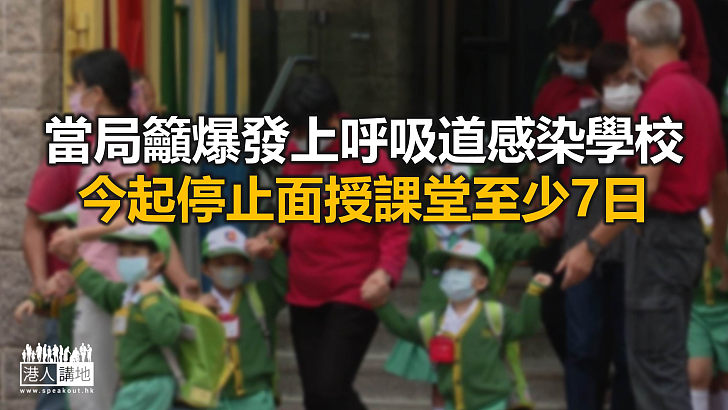 當局籲爆發上呼吸道感染學校
今起停止面授課堂至少7日

港人講地
www.speakout.hk